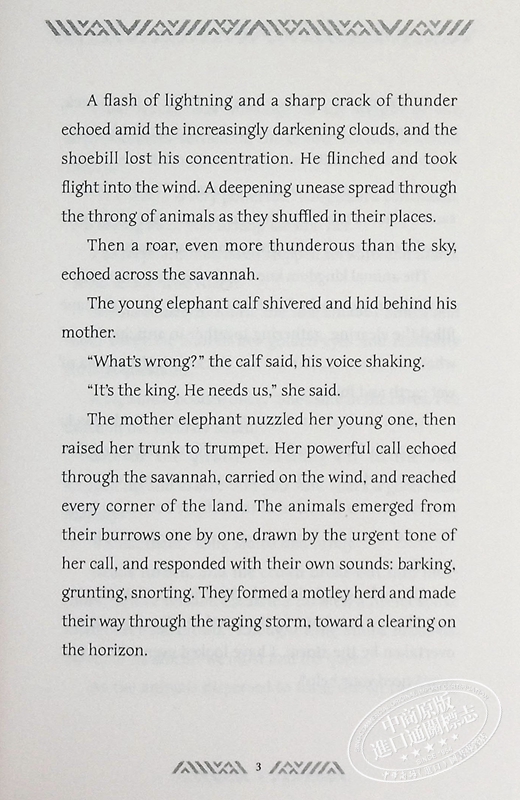 A flash of lightning and a sharp crack of thunder echoed amid the increasingly darkening clouds, and the shoebill lost his concentration. He flinched and took flight into the wind. A deepening unease spread through the throng of animals as they shuffled in their places.

Then a roar, even more thunderous than the sky, echoed across the savannah.

The young elephant calf shivered and hid behind his mother.

"What's wrong?" the calf said, his voice shaking.

"It's the king. He needs us," she said.

The mother elephant nuzzled her young one, then raised her trunk to trumpet. Her powerful call echoed through the savannah, carried on the wind, and reached every corner of the land. The animals emerged from their burrows one by one, drawn by the urgent tone of her call, and responded with their own sounds: barking, grunting, snorting. They formed a motley herd and made their way through the raging storm, toward a clearing on the horizon.

3

中商原版 進口通關標志